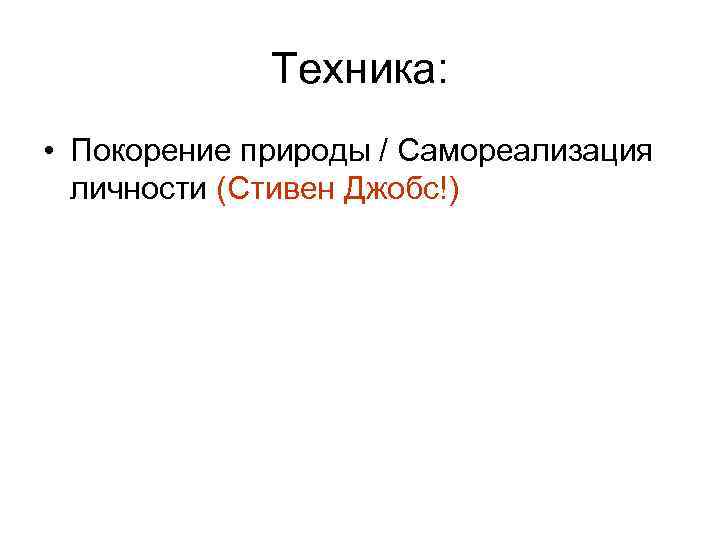 Техника:

• Покорение природы / Самореализация личности (Стивен Джобс!)